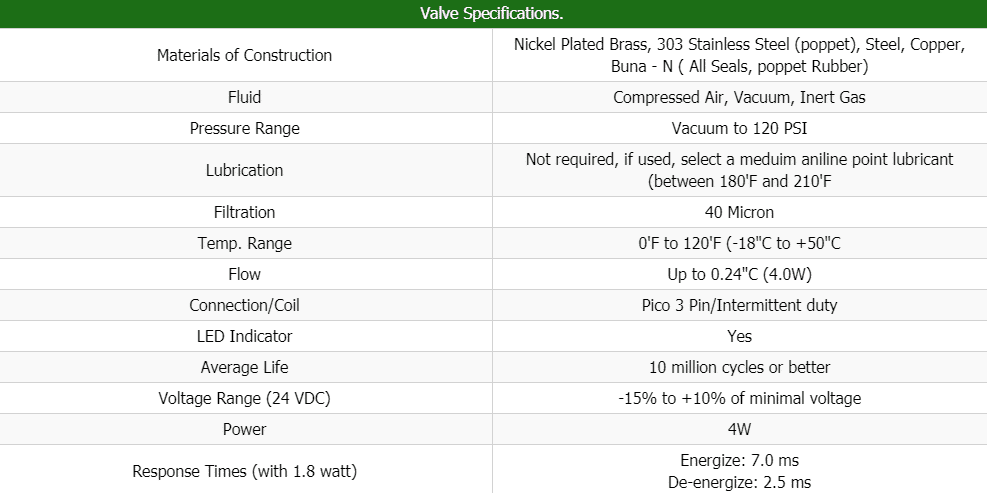 | Valve Specifications. | |
|---|---|
| Materials of Construction | Nickel Plated Brass, 303 Stainless Steel (poppet), Steel, Copper, Buna - N ( All Seals, poppet Rubber) |
| Fluid | Compressed Air, Vacuum, Inert Gas |
| Pressure Range | Vacuum to 120 PSI |
| Lubrication | Not required, if used, select a meduim aniline point lubricant (between 180'F and 210'F |
| Filtration | 40 Micron |
| Temp. Range | 0'F to 120'F (-18"C to +50"C |
| Flow | Up to 0.24"C (4.0W) |
| Connection/Coil | Pico 3 Pin/Intermittent duty |
| LED Indicator | Yes |
| Average Life | 10 million cycles or better |
| Voltage Range (24 VDC) | -15% to +10% of minimal voltage |
| Power | 4W |
| Response Times (with 1.8 watt) | Energize: 7.0 ms De-energize: 2.5 ms |